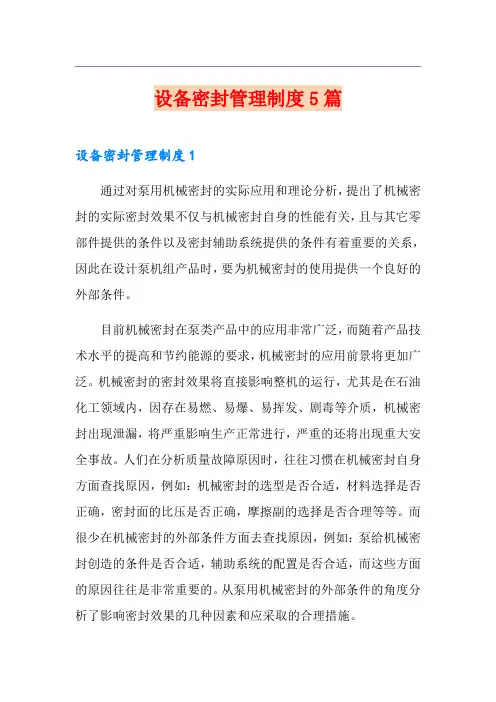 设备密封管理制度5篇

设备密封管理制度1

通过对泵用机械密封的实际应用和理论分析，提出了机械密封的实际密封效果不仅与机械密封自身的性能有关，且与其它零部件提供的条件以及密封辅助系统提供的条件有着重要的关系，因此在设计泵机组产品时，要为机械密封的使用提供一个良好的外部条件。

目前机械密封在泵类产品中的应用非常广泛，而随着产品技术水平的提高和节约能源的要求，机械密封的应用前景将更加广泛。机械密封的密封效果将直接影响整机的运行，尤其是在石油化工领域内，因存在易燃、易爆、易挥发、剧毒等介质，机械密封出现泄漏，将严重影响生产正常进行，严重的还将出现重大安全事故。人们在分析质量故障原因时，往往习惯在机械密封自身方面查找原因，例如：机械密封的选型是否合适，材料选择是否正确，密封面的比压是否正确，摩擦副的选择是否合理等等。而很少在机械密封的外部条件方面去查找原因，例如：泵给机械密封创造的条件是否合适，辅助系统的配置是否合适，而这些方面的原因往往是非常重要的。从泵用机械密封的外部条件的角度分析了影响密封效果的几种因素和应采取的合理措施。